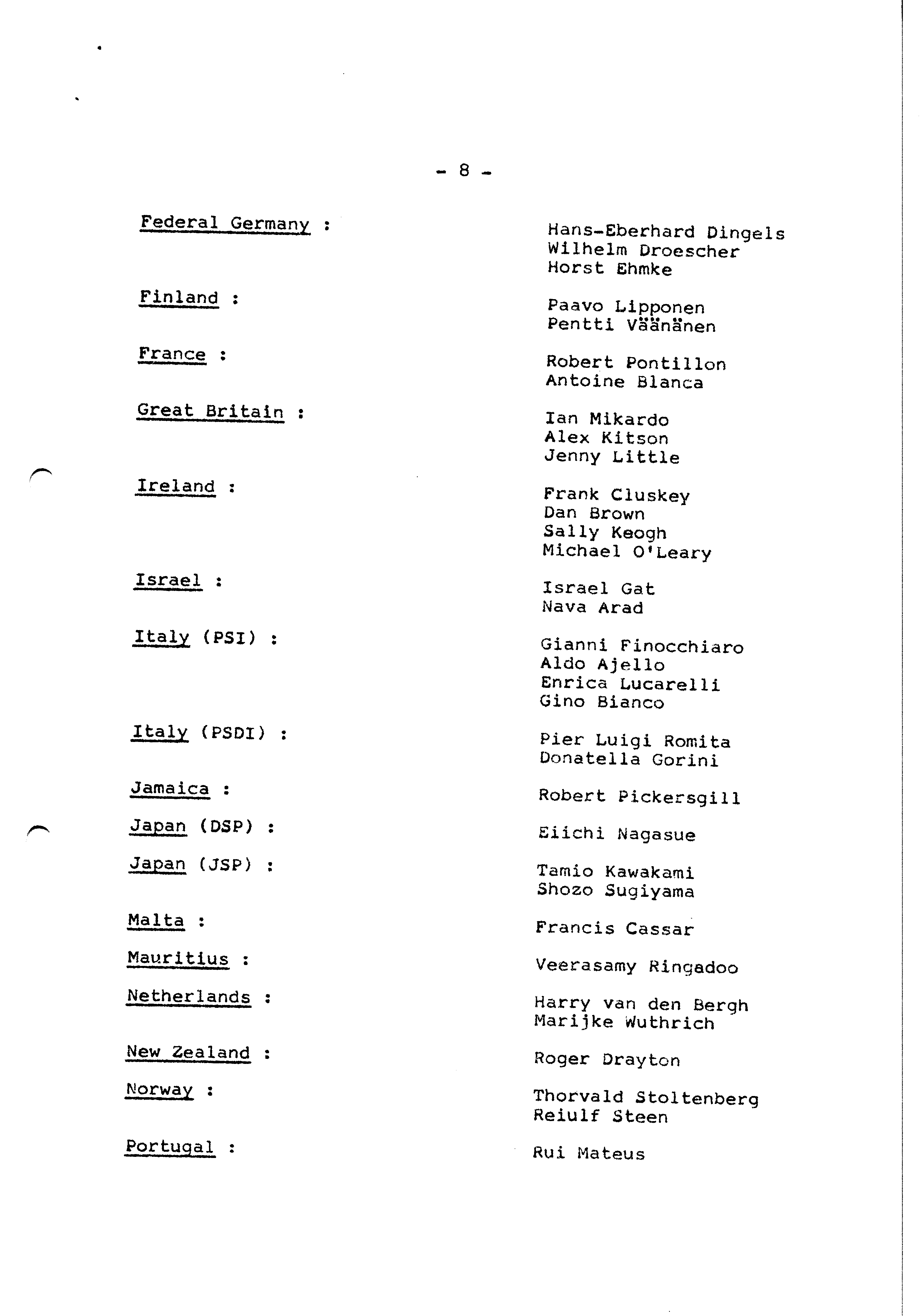 - 8 -

Federal Germany :
Hans-Eberhard Dingels
Wilhelm Droescher
Horst Ehmke

Finland :
Paavo Lipponen
Pentti Väänänen

France :
Robert Pontillon
Antoine Blanca

Great Britain :
Ian Mikardo
Alex Kitson
Jenny Little

Ireland :
Frank Cluskey
Dan Brown
Sally Keogh
Michael O'Leary

Israel :
Israel Gat
Nava Arad

Italy (PSI) :
Gianni Finocchiaro
Aldo Ajello
Enrica Lucarelli
Gino Bianco

Italy (PSDI) :
Pier Luigi Romita
Donatella Gorini

Jamaica :
Robert Pickersgill

Japan (DSP) :
Eiichi Nagasue

Japan (JSP) :
Tamio Kawakami
Shozo Sugiyama

Malta :
Francis Cassar

Mauritius :
Veerasamy Ringadoo

Netherlands :
Harry van den Bergh
Marijke Wuthrich

New Zealand :
Roger Drayton

Norway :
Thorvald Stoltenberg
Reiulf Steen

Portugal :
Rui Mateus